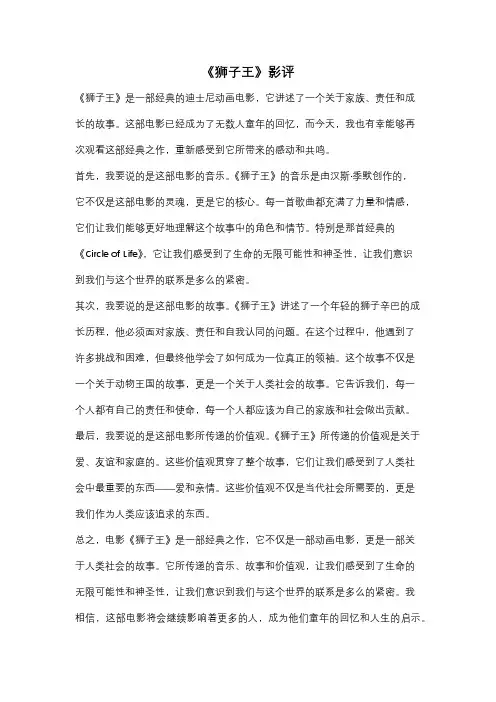 《狮子王》影评

《狮子王》是一部经典的迪士尼动画电影，它讲述了一个关于家族、责任和成长的故事。这部电影已经成为了无数人童年的回忆，而今天，我也有幸能够再次观看这部经典之作，重新感受到它所带来的感动和共鸣。

首先，我要说的是这部电影的音乐。《狮子王》的音乐是由汉斯·季默创作的，它不仅是这部电影的灵魂，更是它的核心。每一首歌曲都充满了力量和情感，它们让我们能够更好地理解这个故事中的角色和情节。特别是那首经典的《Circle of Life》，它让我们感受到了生命的无限可能性和神圣性，让我们意识到我们与这个世界的联系是多么的紧密。

其次，我要说的是这部电影的故事。《狮子王》讲述了一个年轻的狮子辛巴的成长历程，他必须面对家族、责任和自我认同的问题。在这个过程中，他遇到了许多挑战和困难，但最终他学会了如何成为一位真正的领袖。这个故事不仅是一个关于动物王国的故事，更是一个关于人类社会的故事。它告诉我们，每一个人都有自己的责任和使命，每一个人都应该为自己的家族和社会做出贡献。

最后，我要说的是这部电影所传递的价值观。《狮子王》所传递的价值观是关于爱、友谊和家庭的。这些价值观贯穿了整个故事，它们让我们感受到了人类社会中最重要的东西——爱和亲情。这些价值观不仅是当代社会所需要的，更是我们作为人类应该追求的东西。

总之，电影《狮子王》是一部经典之作，它不仅是一部动画电影，更是一部关于人类社会的故事。它所传递的音乐、故事和价值观，让我们感受到了生命的无限可能性和神圣性，让我们意识到我们与这个世界的联系是多么的紧密。我相信，这部电影将会继续影响着更多的人，成为他们童年的回忆和人生的启示。